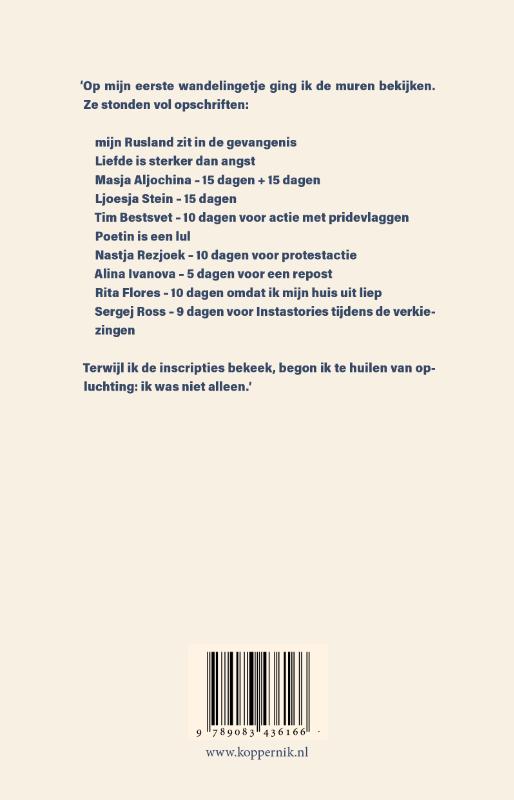 'Op mijn eerste wandelingetje ging ik de muren bekijken. Ze stonden vol opschriften:

mijn Rusland zit in de gevangenis
Liefde is sterker dan angst
Masja Aljochina – 15 dagen + 15 dagen
Ljoesja Stein – 15 dagen
Tim Bestsvet – 10 dagen voor actie met pridevlaggen
Poetin is een lul
Nastja Rezjoek – 10 dagen voor protestactie
Alina Ivanova – 5 dagen voor een repost
Rita Flores – 10 dagen omdat ik mijn huis uit liep
Sergej Ross – 9 dagen voor Instastories tijdens de verkiezingen

Terwijl ik de inscripties bekeek, begon ik te huilen van opluchting: ik was niet alleen.'

9 789083 436166

www.koppernik.nl